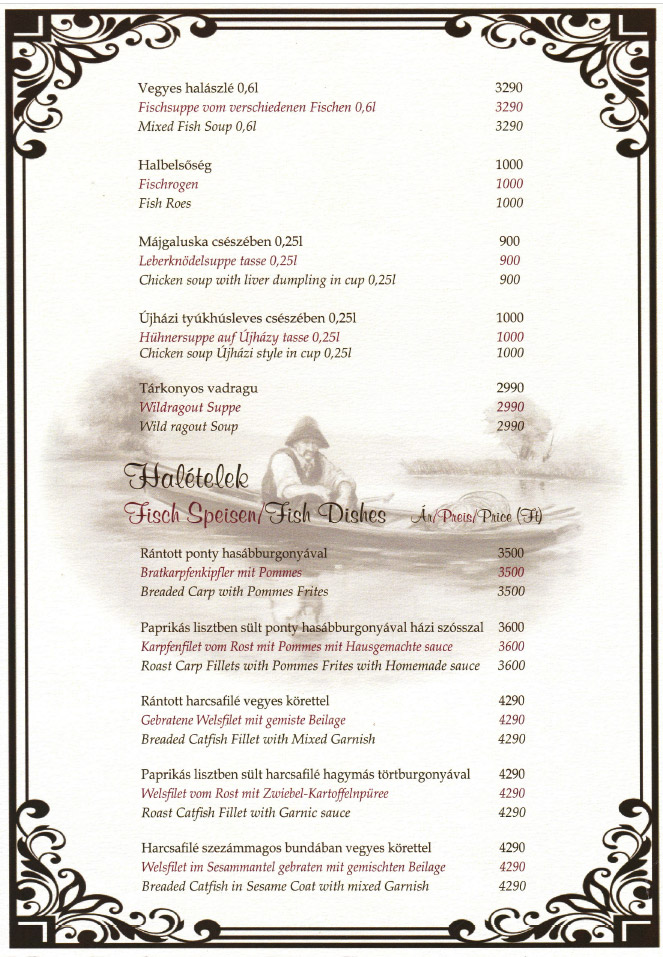 Vegyes halászlé 0,6l 3290
Fischsuppe vom verschiedenen Fischen 0,6l 3290
Mixed Fish Soup 0,6l 3290

Halbelsőség 1000
Fischrogen 1000
Fish Roes 1000

Májgaluska csészében 0,25l 900
Leberknödelsuppe tasse 0,25l 900
Chicken soup with liver dumpling in cup 0,25l 900

Újházi tyúkhúsleves csészében 0,25l 1000
Hühnersuppe auf Újházy tasse 0,25l 1000
Chicken soup Újházi style in cup 0,25l 1000

Tárkonyos vadragu 2990
Wildragout Suppe 2990
Wild ragout Soup 2990

Halételek
Fisch Speisen/Fish Dishes Ár/Preis/Price (Ft)

Rántott ponty hasábburgonyával 3500
Bratkarpfenkipfler mit Pommes 3500
Breaded Carp with Pommes Frites 3500

Paprikás lisztben sült ponty hasábburgonyával házi szósszal 3600
Karpfenfilet vom Rost mit Pommes mit Hausgemachte sauce 3600
Roast Carp Fillets with Pommes Frites with Homemade sauce 3600

Rántott harcsafilé vegyes körettel 4290
Gebratene Welsfilet mit gemiste Beilage 4290
Breaded Catfish Fillet with Mixed Garnish 4290

Paprikás lisztben sült harcsafilé hagymás törtburgonyával 4290
Welsfilet vom Rost mit Zwiebel-Kartoffelnpüree 4290
Roast Catfish Fillet with Garnic sauce 4290

Harcsafilé szezámmagos bundában vegyes körettel 4290
Welsfilet im Sesammantel gebraten mit gemischten Beilage 4290
Breaded Catfish in Sesame Coat with mixed Garnish 4290